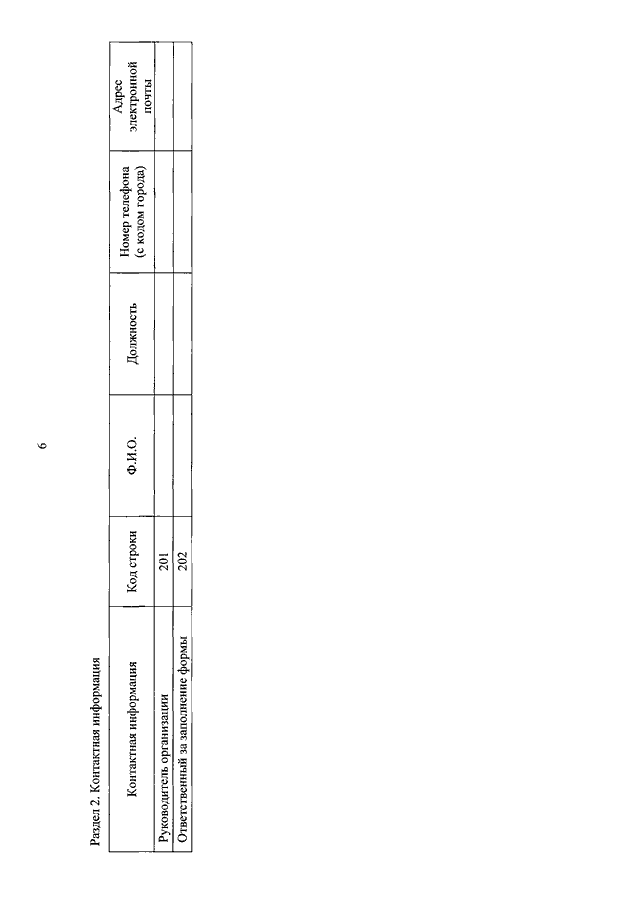 6

Раздел 2. Контактная информация

| Контактная информация | Код строки | Ф.И.О. | Должность | Номер телефона (с кодом города) | Адрес электронной почты |
|---|---|---|---|---|---|
| Руководитель организации | 201 | | | | |
| Ответственный за заполнение формы | 202 | | | | |